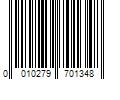 0 010279 701348